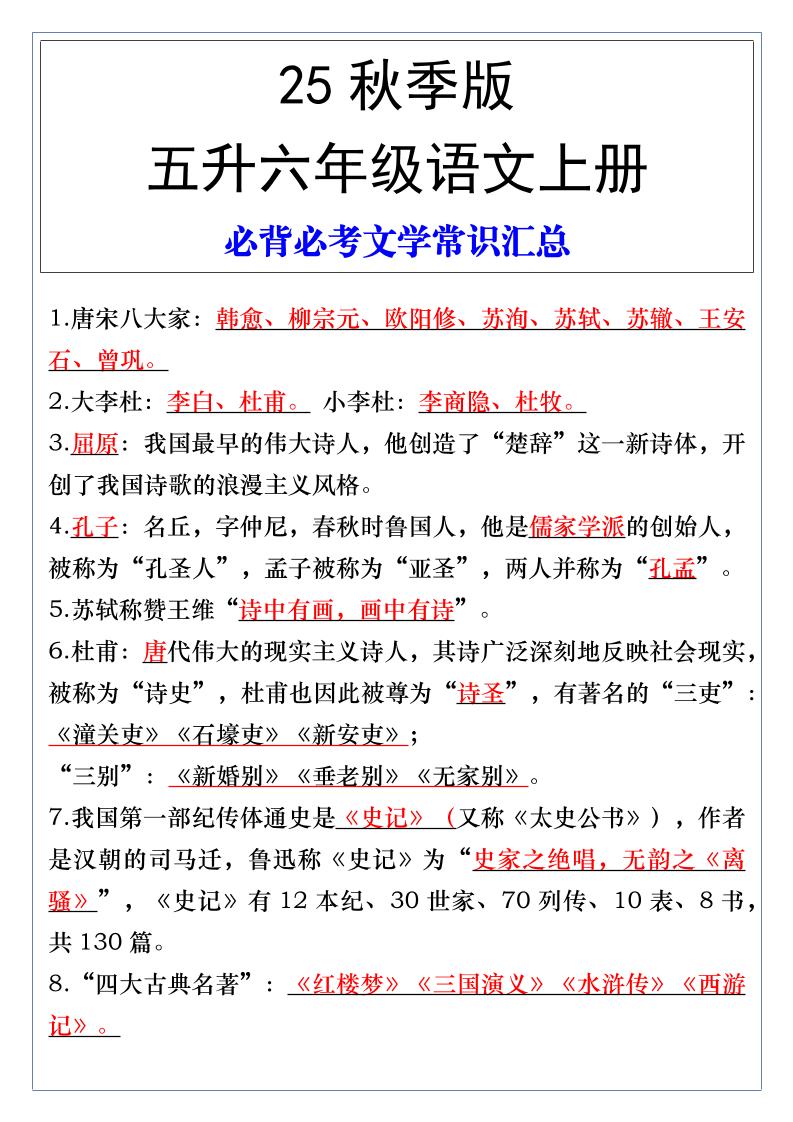 25 秋季版
五升六年级语文上册
必背必考文学常识汇总

1.唐宋八大家：韩愈、柳宗元、欧阳修、苏洵、苏轼、苏辙、王安石、曾巩。

2.大李杜：李白、杜甫。 小李杜：李商隐、杜牧。

3.屈原：我国最早的伟大诗人，他创造了“楚辞”这一新诗体，开创了我国诗歌的浪漫主义风格。

4.孔子：名丘，字仲尼，春秋时鲁国人，他是儒家学派的创始人，被称为“孔圣人”，孟子被称为“亚圣”，两人并称为“孔孟”。

5.苏轼称赞王维“诗中有画，画中有诗”。

6.杜甫：唐代伟大的现实主义诗人，其诗广泛深刻地反映社会现实，被称为“诗史”，杜甫也因此被尊为“诗圣”，有著名的“三吏”：《潼关吏》《石壕吏》《新安吏》；

“三别”：《新婚别》《垂老别》《无家别》。

7.我国第一部纪传体通史是《史记》（又称《太史公书》），作者是汉朝的司马迁，鲁迅称《史记》为“史家之绝唱，无韵之《离骚》”，《史记》有 12 本纪、30 世家、70 列传、10 表、8 书，共 130 篇。

8.“四大古典名著”：《红楼梦》《三国演义》《水浒传》《西游记》。